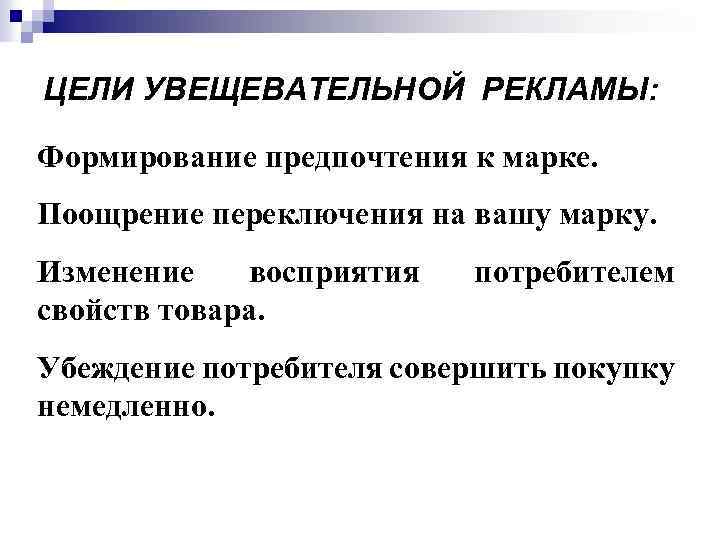 ЦЕЛИ УВЕЩЕВАТЕЛЬНОЙ РЕКЛАМЫ:

Формирование предпочтения к марке.

Поощрение переключения на вашу марку.

Изменение восприятия потребителем свойств товара.

Убеждение потребителя совершить покупку немедленно.